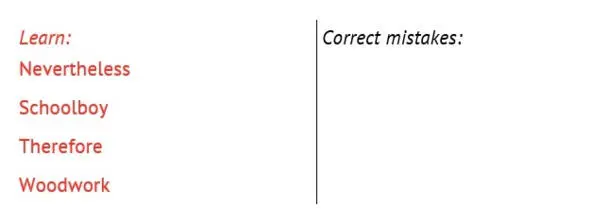 Learn:
Nevertheless
Schoolboy
Therefore
Woodwork

Correct mistakes: